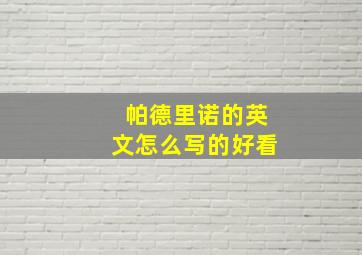 帕德里诺的英文怎么写的好看